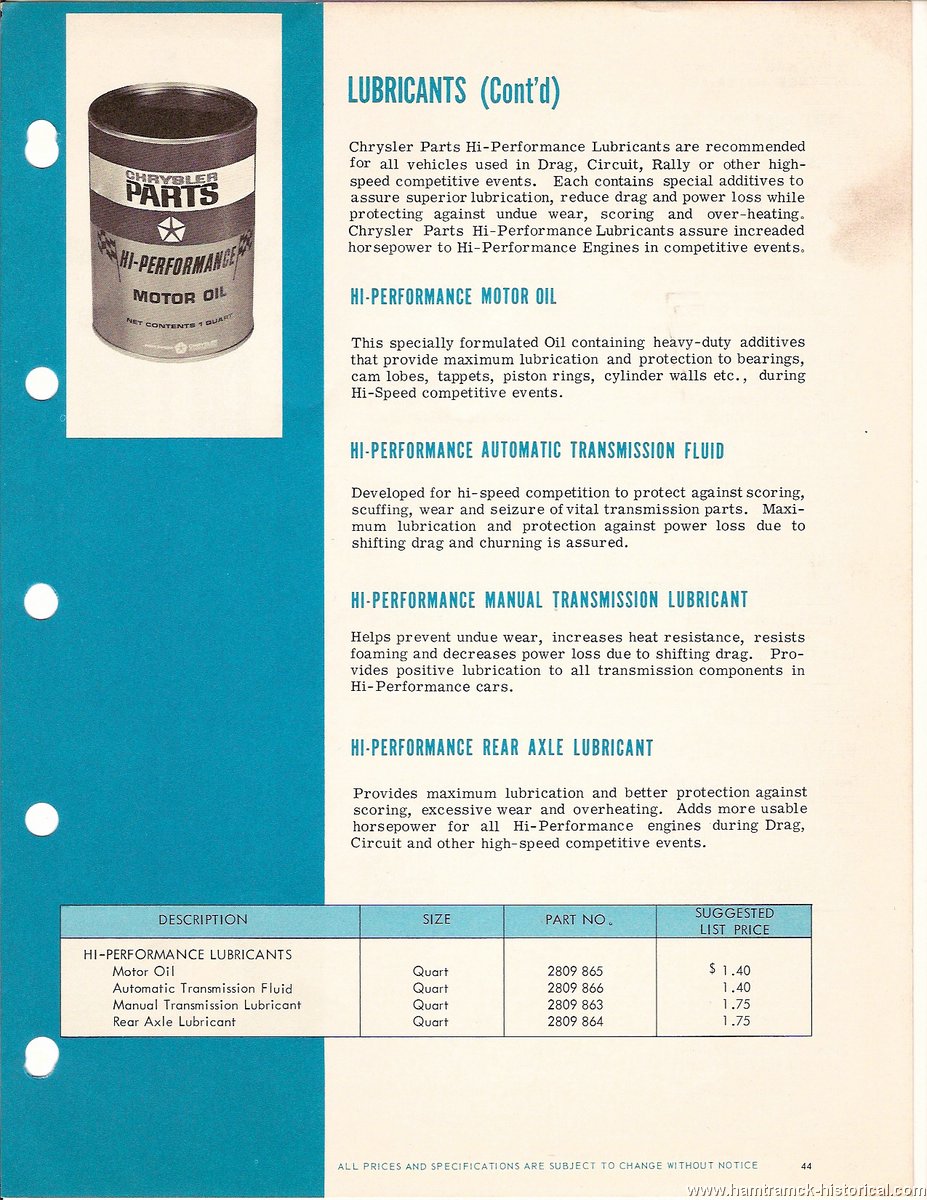 CHRYSLER PARTS
HI-PERFORMANCE
MOTOR OIL
NET CONTENTS 1 QUART

LUBRICANTS (Cont'd)

Chrysler Parts Hi-Performance Lubricants are recommended for all vehicles used in Drag, Circuit, Rally or other high-speed competitive events. Each contains special additives to assure superior lubrication, reduce drag and power loss while protecting against undue wear, scoring and over-heating. Chrysler Parts Hi-Performance Lubricants assure increaded horsepower to Hi-Performance Engines in competitive events.

HI-PERFORMANCE MOTOR OIL

This specially formulated Oil containing heavy-duty additives that provide maximum lubrication and protection to bearings, cam lobes, tappets, piston rings, cylinder walls etc., during Hi-Speed competitive events.

HI-PERFORMANCE AUTOMATIC TRANSMISSION FLUID

Developed for hi-speed competition to protect against scoring, scuffing, wear and seizure of vital transmission parts. Maximum lubrication and protection against power loss due to shifting drag and churning is assured.

HI-PERFORMANCE MANUAL TRANSMISSION LUBRICANT

Helps prevent undue wear, increases heat resistance, resists foaming and decreases power loss due to shifting drag. Provides positive lubrication to all transmission components in Hi-Performance cars.

HI-PERFORMANCE REAR AXLE LUBRICANT

Provides maximum lubrication and better protection against scoring, excessive wear and overheating. Adds more usable horsepower for all Hi-Performance engines during Drag, Circuit and other high-speed competitive events.

| DESCRIPTION | SIZE | PART NO. | SUGGESTED LIST PRICE |
|---|---|---|---|
| HI-PERFORMANCE LUBRICANTS | | | |
| Motor Oil | Quart | 2809 865 | $ 1.40 |
| Automatic Transmission Fluid | Quart | 2809 866 | 1.40 |
| Manual Transmission Lubricant | Quart | 2809 863 | 1.75 |
| Rear Axle Lubricant | Quart | 2809 864 | 1.75 |

ALL PRICES AND SPECIFICATIONS ARE SUBJECT TO CHANGE WITHOUT NOTICE 44

www.hamtramck-historical.com